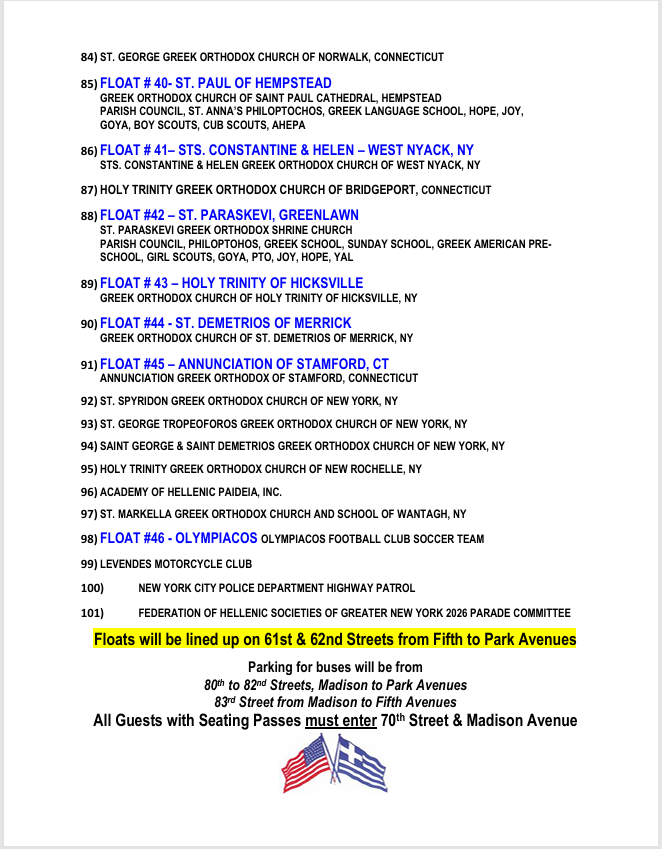 84) ST. GEORGE GREEK ORTHODOX CHURCH OF NORWALK, CONNECTICUT

85) FLOAT # 40- ST. PAUL OF HEMPSTEAD
GREEK ORTHODOX CHURCH OF SAINT PAUL CATHEDRAL, HEMPSTEAD
PARISH COUNCIL, ST. ANNA'S PHILOPTOCHOS, GREEK LANGUAGE SCHOOL, HOPE, JOY, GOYA, BOY SCOUTS, CUB SCOUTS, AHEPA

86) FLOAT # 41– STS. CONSTANTINE & HELEN – WEST NYACK, NY
STS. CONSTANTINE & HELEN GREEK ORTHODOX CHURCH OF WEST NYACK, NY

87) HOLY TRINITY GREEK ORTHODOX CHURCH OF BRIDGEPORT, CONNECTICUT

88) FLOAT #42 – ST. PARASKEVI, GREENLAWN
ST. PARASKEVI GREEK ORTHODOX SHRINE CHURCH
PARISH COUNCIL, PHILOPTOHOS, GREEK SCHOOL, SUNDAY SCHOOL, GREEK AMERICAN PRE-SCHOOL, GIRL SCOUTS, GOYA, PTO, JOY, HOPE, YAL

89) FLOAT # 43 – HOLY TRINITY OF HICKSVILLE
GREEK ORTHODOX CHURCH OF HOLY TRINITY OF HICKSVILLE, NY

90) FLOAT #44 - ST. DEMETRIOS OF MERRICK
GREEK ORTHODOX CHURCH OF ST. DEMETRIOS OF MERRICK, NY

91) FLOAT #45 – ANNUNCIATION OF STAMFORD, CT
ANNUNCIATION GREEK ORTHODOX OF STAMFORD, CONNECTICUT

92) ST. SPYRIDON GREEK ORTHODOX CHURCH OF NEW YORK, NY

93) ST. GEORGE TROPEOFOROS GREEK ORTHODOX CHURCH OF NEW YORK, NY

94) SAINT GEORGE & SAINT DEMETRIOS GREEK ORTHODOX CHURCH OF NEW YORK, NY

95) HOLY TRINITY GREEK ORTHODOX CHURCH OF NEW ROCHELLE, NY

96) ACADEMY OF HELLENIC PAIDEIA, INC.

97) ST. MARKELLA GREEK ORTHODOX CHURCH AND SCHOOL OF WANTAGH, NY

98) FLOAT #46 - OLYMPIACOS OLYMPIACOS FOOTBALL CLUB SOCCER TEAM

99) LEVENDES MOTORCYCLE CLUB

100) NEW YORK CITY POLICE DEPARTMENT HIGHWAY PATROL

101) FEDERATION OF HELLENIC SOCIETIES OF GREATER NEW YORK 2026 PARADE COMMITTEE

Floats will be lined up on 61st & 62nd Streets from Fifth to Park Avenues

Parking for buses will be from
80th to 82nd Streets, Madison to Park Avenues
83rd Street from Madison to Fifth Avenues
All Guests with Seating Passes must enter 70th Street & Madison Avenue